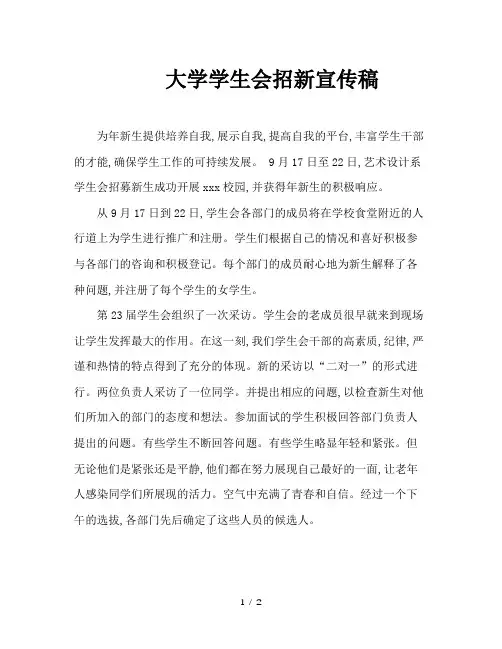 大学学生会招新宣传稿

为年新生提供培养自我,展示自我,提高自我的平台,丰富学生干部的才能,确保学生工作的可持续发展。 9月17日至22日,艺术设计系学生会招募新生成功开展xxx校园,并获得年新生的积极响应。

从9月17日到22日,学生会各部门的成员将在学校食堂附近的人行道上为学生进行推广和注册。学生们根据自己的情况和喜好积极参与各部门的咨询和积极登记。每个部门的成员耐心地为新生解释了各种问题,并注册了每个学生的女学生。

第23届学生会组织了一次采访。学生会的老成员很早就来到现场让学生发挥最大的作用。在这一刻,我们学生会干部的高素质,纪律,严谨和热情的特点得到了充分的体现。新的采访以“二对一”的形式进行。两位负责人采访了一位同学。并提出相应的问题,以检查新生对他们所加入的部门的态度和想法。参加面试的学生积极回答部门负责人提出的问题。有些学生不断回答问题。有些学生略显年轻和紧张。但无论他们是紧张还是平静,他们都在努力展现自己最好的一面,让老年人感染同学们所展现的活力。空气中充满了青春和自信。经过一个下午的选拔,各部门先后确定了这些人员的候选人。

1 / 2